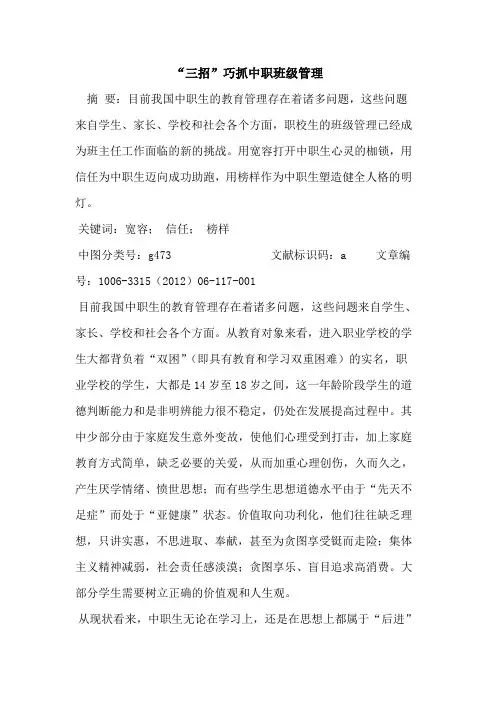 “三招”巧抓中职班级管理

摘 要：目前我国中职生的教育管理存在着诸多问题，这些问题来自学生、家长、学校和社会各个方面，职校生的班级管理已经成为班主任工作面临的新的挑战。用宽容打开中职生心灵的枷锁，用信任为中职生迈向成功助跑，用榜样作为中职生塑造健全人格的明灯。

关键词：宽容； 信任； 榜样

中图分类号：g473 文献标识码：a 文章编号：1006-3315（2012）06-117-001

目前我国中职生的教育管理存在着诸多问题，这些问题来自学生、家长、学校和社会各个方面。从教育对象来看，进入职业学校的学生大都背负着“双困”（即具有教育和学习双重困难）的实名，职业学校的学生，大都是14岁至18岁之间，这一年龄阶段学生的道德判断能力和是非明辨能力很不稳定，仍处在发展提高过程中。其中少部分由于家庭发生意外变故，使他们心理受到打击，加上家庭教育方式简单，缺乏必要的关爱，从而加重心理创伤，久而久之，产生厌学情绪、愤世思想；而有些学生思想道德水平由于“先天不足症”而处于“亚健康”状态。价值取向功利化，他们往往缺乏理想，只讲实惠，不思进取、奉献，甚至为贪图享受铤而走险；集体主义精神减弱，社会责任感淡漠；贪图享乐、盲目追求高消费。大部分学生需要树立正确的价值观和人生观。

从现状看来，中职生无论在学习上，还是在思想上都属于“后进”